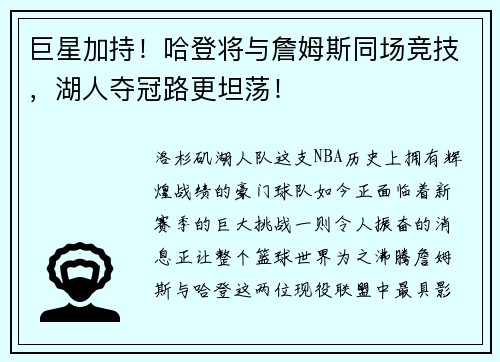 巨星加持！哈登将与詹姆斯同场竞技，湖人夺冠路更坦荡！

洛杉矶湖人队这支NBA历史上拥有辉煌战绩的豪门球队如今正面临着新赛季的巨大挑战一则令人振奋的消息正让整个篮球世界为之沸腾詹姆斯与哈登这两位现役联盟中最具影